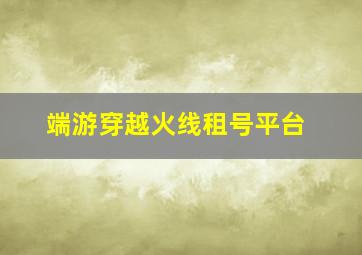 端游穿越火线租号平台